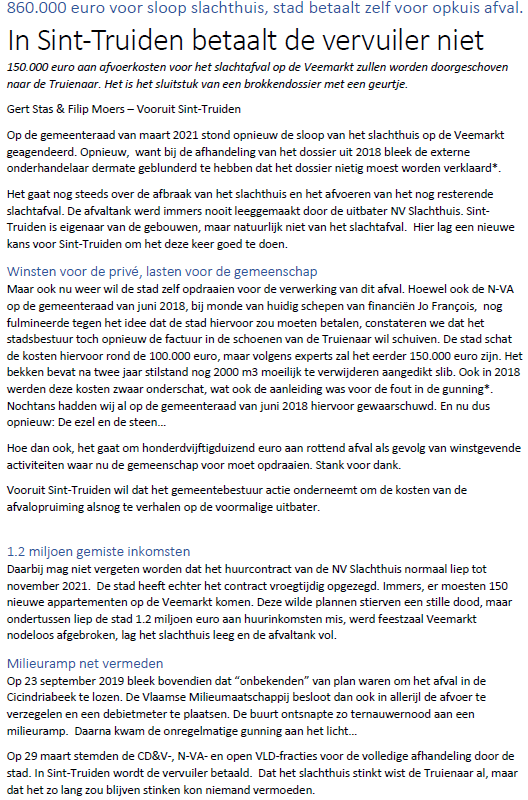 860.000 euro voor sloop slachthuis, stad betaalt zelf voor opkuis afval.

In Sint-Truiden betaalt de vervuiler niet

150.000 euro aan afvoerkosten voor het slachtafval op de Veemarkt zullen worden doorgeschoven naar de Truienaar. Het is het sluitstuk van een brokkendossier met een geurtje.

Gert Stas & Filip Moers – Vooruit Sint-Truiden

Op de gemeenteraad van maart 2021 stond opnieuw de sloop van het slachthuis op de Veemarkt geagendeerd. Opnieuw, want bij de afhandeling van het dossier uit 2018 bleek de externe onderhandelaar dermate geblunderd te hebben dat het dossier nietig moest worden verklaard*.

Het gaat nog steeds over de afbraak van het slachthuis en het afvoeren van het nog resterende slachtafval. De afvaltank werd immers nooit leeggemaakt door de uitbater NV Slachthuis. Sint-Truiden is eigenaar van de gebouwen, maar natuurlijk niet van het slachtafval. Hier lag een nieuwe kans voor Sint-Truiden om het deze keer goed te doen.

Winsten voor de privé, lasten voor de gemeenschap

Maar ook nu weer wil de stad zelf opdraaien voor de verwerking van dit afval. Hoewel ook de N-VA op de gemeenteraad van juni 2018, bij monde van huidig schepen van financiën Jo François, nog fulmineerde tegen het idee dat de stad hiervoor zou moeten betalen, constateren we dat het stadsbestuur toch opnieuw de factuur in de schoenen van de Truienaar wil schuiven. De stad schat de kosten hiervoor rond de 100.000 euro, maar volgens experts zal het eerder 150.000 euro zijn. Het bekken bevat na twee jaar stilstand nog 2000 m3 moeilijk te verwijderen aangedikt slib. Ook in 2018 werden deze kosten zwaar onderschat, wat ook de aanleiding was voor de fout in de gunning*. Nochtans hadden wij al op de gemeenteraad van juni 2018 hiervoor gewaarschuwd. En nu dus opnieuw: De ezel en de steen…

Hoe dan ook, het gaat om honderdvijftigduizend euro aan rottend afval als gevolg van winstgevende activiteiten waar nu de gemeenschap voor moet opdraaien. Stank voor dank.

Vooruit Sint-Truiden wil dat het gemeentebestuur actie onderneemt om de kosten van de afvalopruiming alsnog te verhalen op de voormalige uitbater.

1.2 miljoen gemiste inkomsten

Daarbij mag niet vergeten worden dat het huurcontract van de NV Slachthuis normaal liep tot november 2021. De stad heeft echter het contract vroegtijdig opgezegd. Immers, er moesten 150 nieuwe appartementen op de Veemarkt komen. Deze wilde plannen stierven een stille dood, maar ondertussen liep de stad 1.2 miljoen euro aan huurinkomsten mis, werd feestzaal Veemarkt nodeloos afgebroken, lag het slachthuis leeg en de afvaltank vol.

Milieuramp net vermeden

Op 23 september 2019 bleek bovendien dat "onbekenden" van plan waren om het afval in de Cicindriabeek te lozen. De Vlaamse Milieumaatschappij besloot dan ook in allerijl de afvoer te verzegelen en een debietmeter te plaatsen. De buurt ontsnapte zo ternauwernood aan een milieuramp. Daarna kwam de onregelmatige gunning aan het licht…

Op 29 maart stemden de CD&V-, N-VA- en open VLD-fracties voor de volledige afhandeling door de stad. In Sint-Truiden wordt de vervuiler betaald. Dat het slachthuis stinkt wist de Truienaar al, maar dat het zo lang zou blijven stinken kon niemand vermoeden.